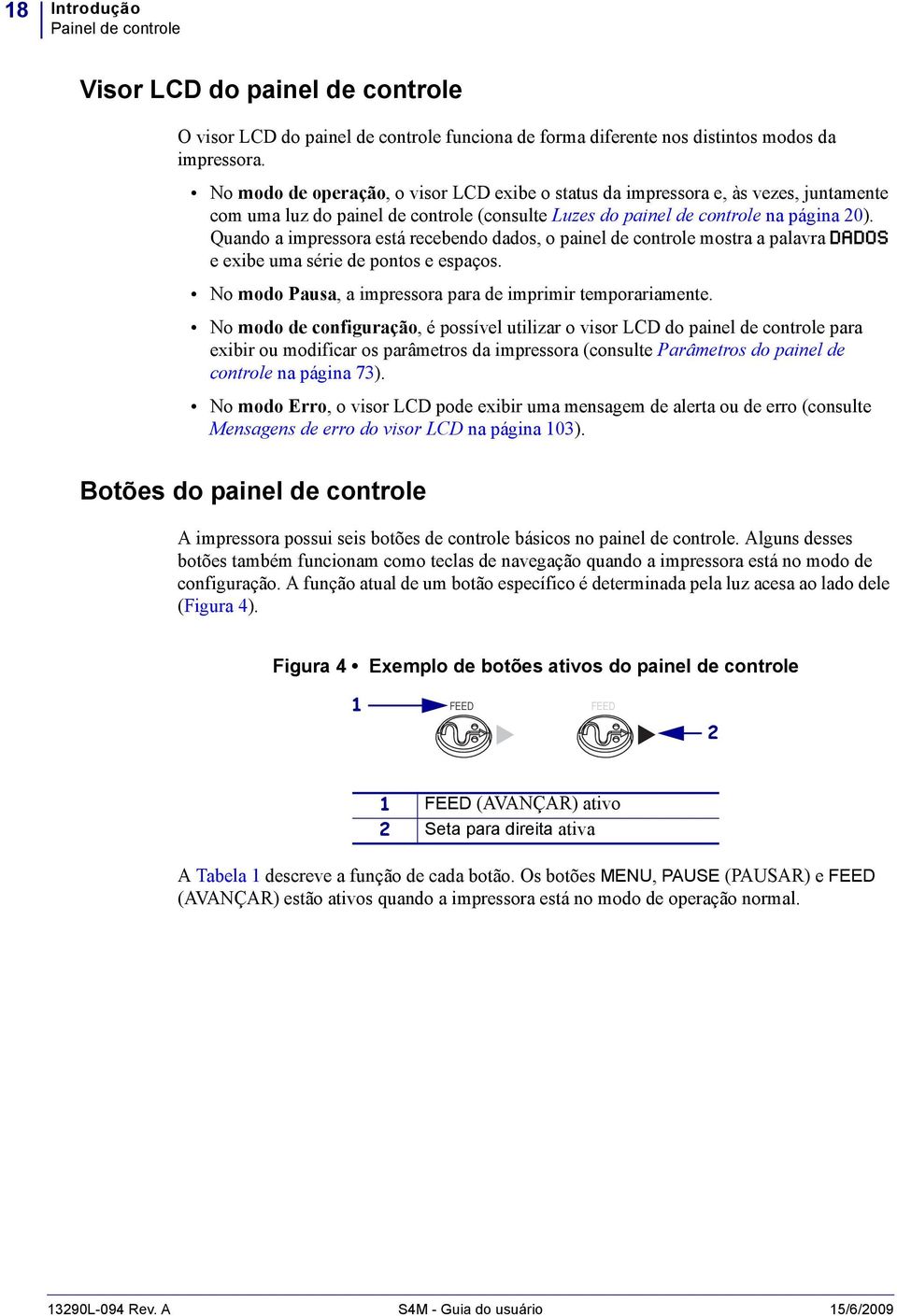 18 Introdução
Painel de controle

Visor LCD do painel de controle

O visor LCD do painel de controle funciona de forma diferente nos distintos modos da impressora.

• No modo de operação, o visor LCD exibe o status da impressora e, às vezes, juntamente com uma luz do painel de controle (consulte Luzes do painel de controle na página 20). Quando a impressora está recebendo dados, o painel de controle mostra a palavra DADOS e exibe uma série de pontos e espaços.

• No modo Pausa, a impressora para de imprimir temporariamente.

• No modo de configuração, é possível utilizar o visor LCD do painel de controle para exibir ou modificar os parâmetros da impressora (consulte Parâmetros do painel de controle na página 73).

• No modo Erro, o visor LCD pode exibir uma mensagem de alerta ou de erro (consulte Mensagens de erro do visor LCD na página 103).

Botões do painel de controle

A impressora possui seis botões de controle básicos no painel de controle. Alguns desses botões também funcionam como teclas de navegação quando a impressora está no modo de configuração. A função atual de um botão específico é determinada pela luz acesa ao lado dele (Figura 4).

Figura 4 • Exemplo de botões ativos do painel de controle

1 FEED FEED 2

| 1 | FEED (AVANÇAR) ativo |
|---|---|
| 2 | Seta para direita ativa |

A Tabela 1 descreve a função de cada botão. Os botões MENU, PAUSE (PAUSAR) e FEED (AVANÇAR) estão ativos quando a impressora está no modo de operação normal.

13290L-094 Rev. A S4M - Guia do usuário 15/6/2009